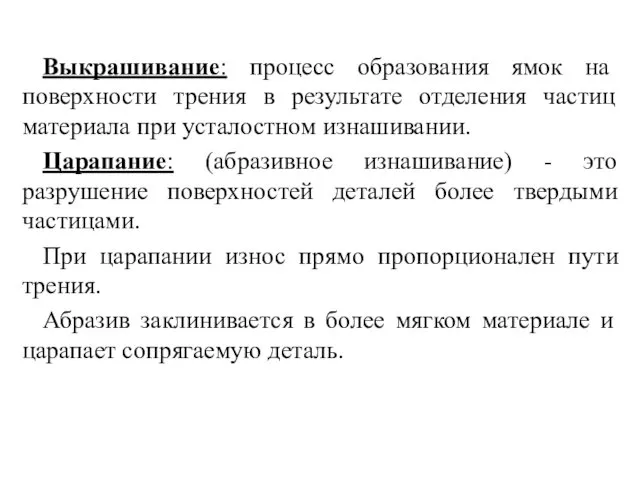 Выкрашивание: процесс образования ямок на поверхности трения в результате отделения частиц материала при усталостном изнашивании.

Царапание: (абразивное изнашивание) - это разрушение поверхностей деталей более твердыми частицами.

При царапании износ прямо пропорционален пути трения.

Абразив заклинивается в более мягком материале и царапает сопрягаемую деталь.